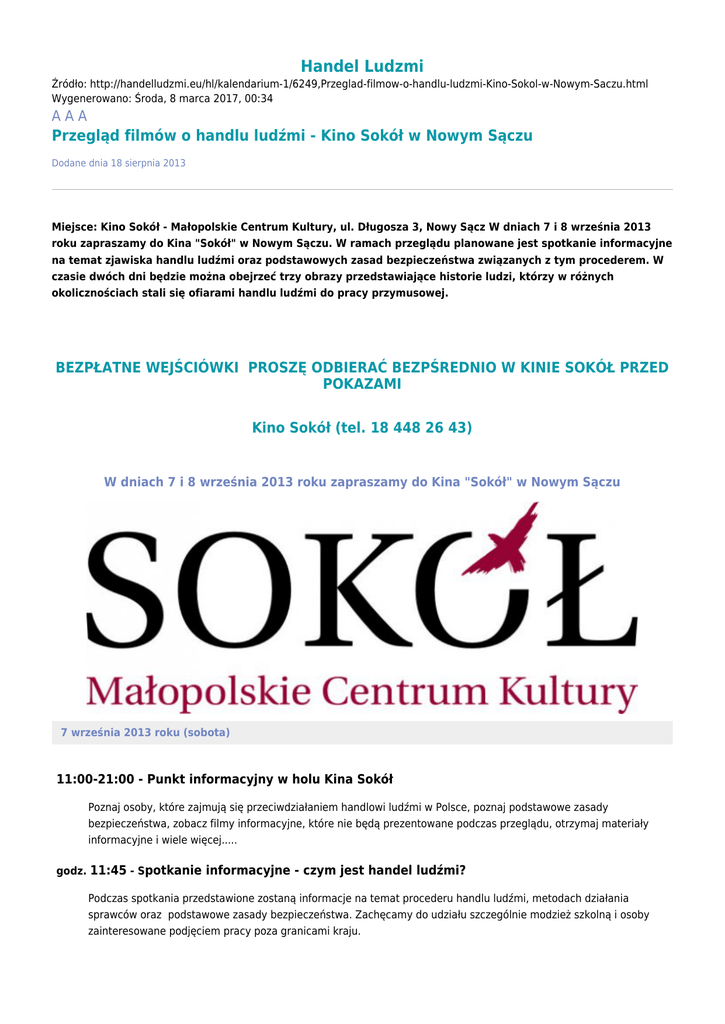 Handel Ludzmi
Źródło: http://handelludzmi.eu/hl/kalendarium-1/6249,Przeglad-filmow-o-handlu-ludzmi-Kino-Sokol-w-Nowym-Saczu.html
Wygenerowano: Środa, 8 marca 2017, 00:34
A A A
Przegląd filmów o handlu ludźmi - Kino Sokół w Nowym Sączu

Dodane dnia 18 sierpnia 2013

Miejsce: Kino Sokół - Małopolskie Centrum Kultury, ul. Długosza 3, Nowy Sącz W dniach 7 i 8 września 2013 roku zapraszamy do Kina "Sokół" w Nowym Sączu. W ramach przeglądu planowane jest spotkanie informacyjne na temat zjawiska handlu ludźmi oraz podstawowych zasad bezpieczeństwa związanych z tym procederem. W czasie dwóch dni będzie można obejrzeć trzy obrazy przedstawiające historie ludzi, którzy w różnych okolicznościach stali się ofiarami handlu ludźmi do pracy przymusowej.

BEZPŁATNE WEJŚCIÓWKI PROSZĘ ODBIERAĆ BEZPŚREDNIO W KINIE SOKÓŁ PRZED POKAZAMI

Kino Sokół (tel. 18 448 26 43)

W dniach 7 i 8 września 2013 roku zapraszamy do Kina "Sokół" w Nowym Sączu

SOKÓŁ
Małopolskie Centrum Kultury

7 września 2013 roku (sobota)

11:00-21:00 - Punkt informacyjny w holu Kina Sokół

Poznaj osoby, które zajmują się przeciwdziałaniem handlowi ludźmi w Polsce, poznaj podstawowe zasady bezpieczeństwa, zobacz filmy informacyjne, które nie będą prezentowane podczas przeglądu, otrzymaj materiały informacyjne i wiele więcej.....

godz. 11:45 - Spotkanie informacyjne - czym jest handel ludźmi?

Podczas spotkania przedstawione zostaną informacje na temat procederu handlu ludźmi, metodach działania sprawców oraz podstawowe zasady bezpieczeństwa. Zachęcamy do udziału szczególnie modzież szkolną i osoby zainteresowane podjęciem pracy poza granicami kraju.